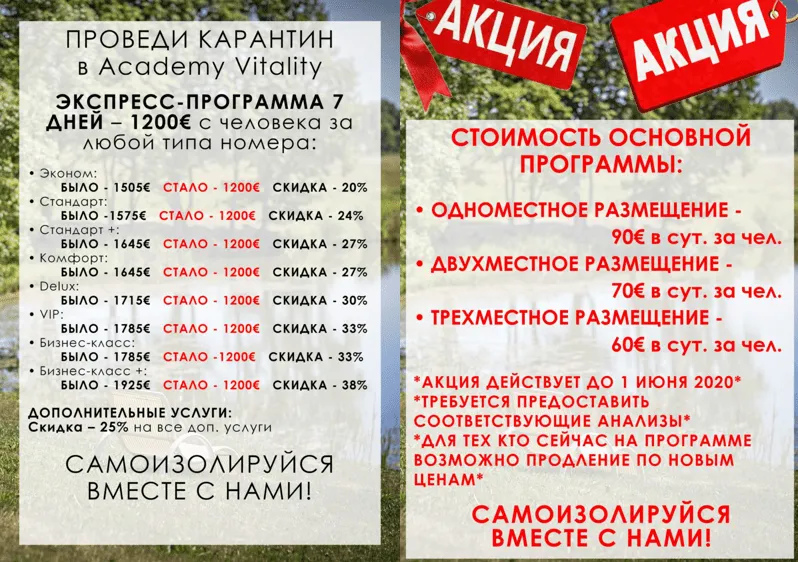 ПРОВЕДИ КАРАНТИН в Academy Vitality

ЭКСПРЕСС-ПРОГРАММА 7 ДНЕЙ – 1200€ с человека за любой типа номера:

• Эконом:
БЫЛО - 1505€ СТАЛО - 1200€ СКИДКА - 20%
• Стандарт:
БЫЛО -1575€ СТАЛО - 1200€ СКИДКА - 24%
• Стандарт +:
БЫЛО - 1645€ СТАЛО - 1200€ СКИДКА - 27%
• Комфорт:
БЫЛО - 1645€ СТАЛО - 1200€ СКИДКА - 27%
• Delux:
БЫЛО - 1715€ СТАЛО - 1200€ СКИДКА - 30%
• VIP:
БЫЛО - 1785€ СТАЛО - 1200€ СКИДКА - 33%
• Бизнес-класс:
БЫЛО - 1785€ СТАЛО -1200€ СКИДКА - 33%
• Бизнес-класс +:
БЫЛО - 1925€ СТАЛО - 1200€ СКИДКА - 38%

ДОПОЛНИТЕЛЬНЫЕ УСЛУГИ:
Скидка – 25% на все доп. услуги

САМОИЗОЛИРУЙСЯ ВМЕСТЕ С НАМИ!

АКЦИЯ

АКЦИЯ

СТОИМОСТЬ ОСНОВНОЙ ПРОГРАММЫ:

• ОДНОМЕСТНОЕ РАЗМЕЩЕНИЕ - 90€ в сут. за чел.
• ДВУХМЕСТНОЕ РАЗМЕЩЕНИЕ - 70€ в сут. за чел.
• ТРЕХМЕСТНОЕ РАЗМЕЩЕНИЕ - 60€ в сут. за чел.

*АКЦИЯ ДЕЙСТВУЕТ ДО 1 ИЮНЯ 2020*
*ТРЕБУЕТСЯ ПРЕДОСТАВИТЬ СООТВЕТСТВУЮЩИЕ АНАЛИЗЫ*
*ДЛЯ ТЕХ КТО СЕЙЧАС НА ПРОГРАММЕ ВОЗМОЖНО ПРОДЛЕНИЕ ПО НОВЫМ ЦЕНАМ*

САМОИЗОЛИРУЙСЯ ВМЕСТЕ С НАМИ!